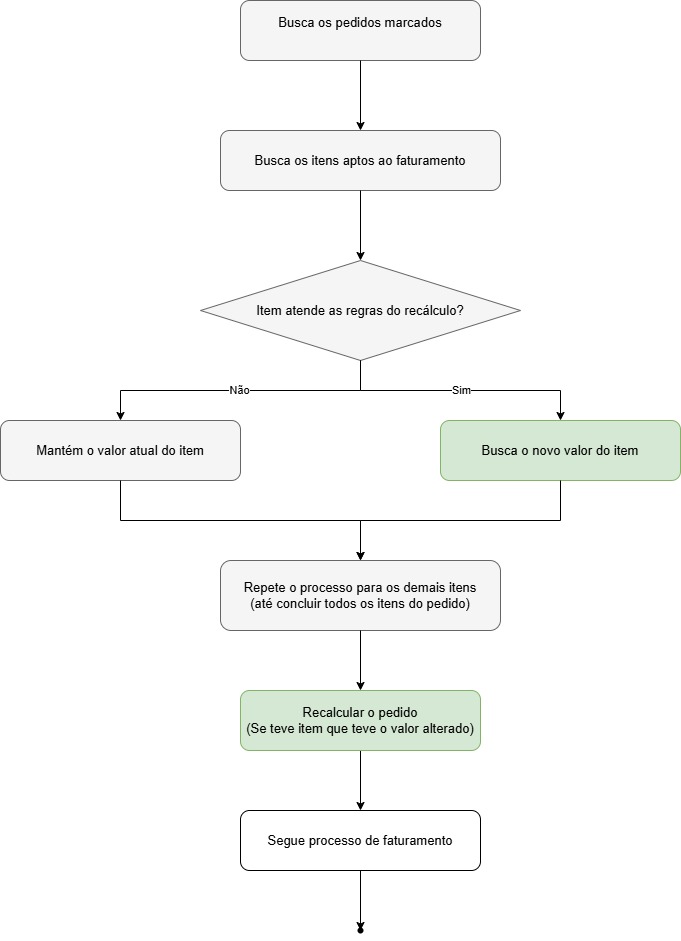 Busca os pedidos marcados

Busca os itens aptos ao faturamento

Item atende as regras do recálculo?

Não

Sim

Mantém o valor atual do item

Busca o novo valor do item

Repete o processo para os demais itens
(até concluir todos os itens do pedido)

Recalcular o pedido
(Se teve item que teve o valor alterado)

Segue processo de faturamento